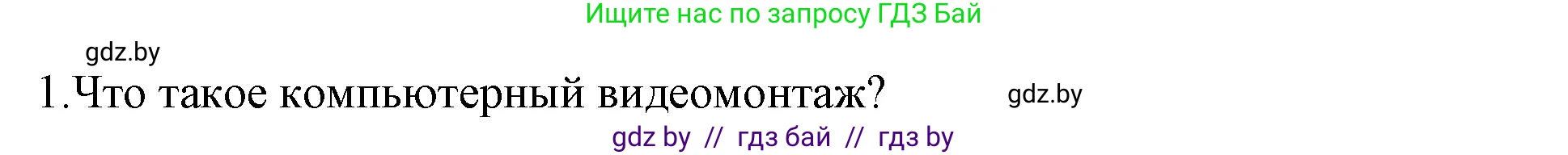 Ищите нас по запросу ГДЗ Бай

gdz.by

1.Что такое компьютерный видеомонтаж?

gdz.by

gdz by // гдз бай // гдз by